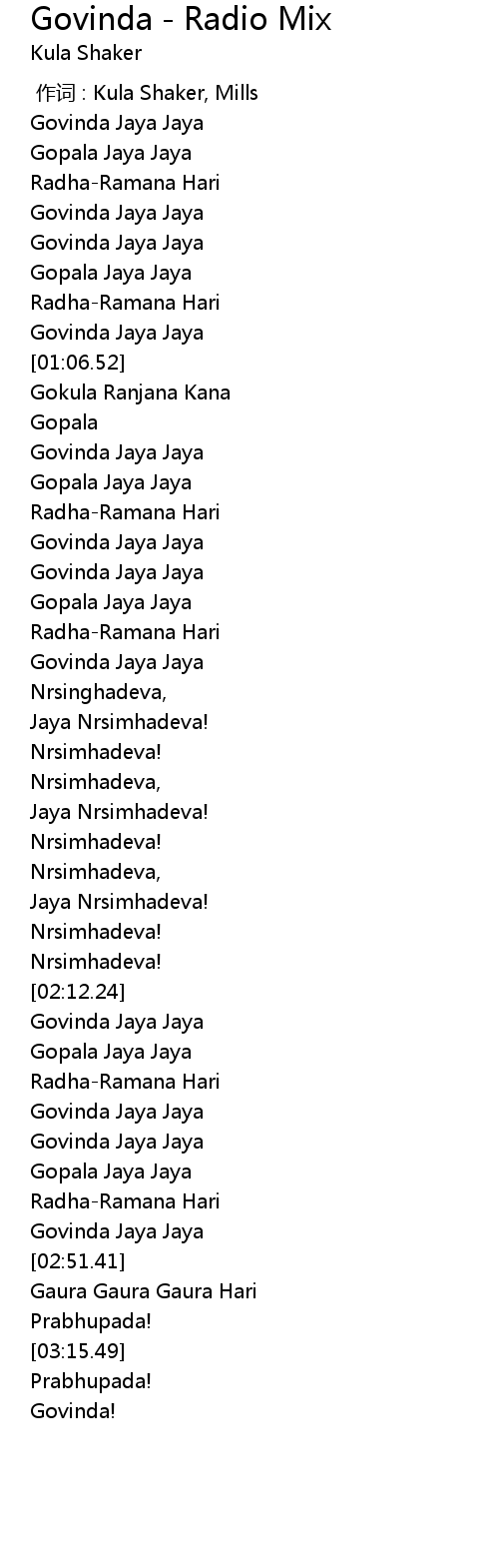 Govinda - Radio Mix
Kula Shaker

作词 : Kula Shaker, Mills
Govinda Jaya Jaya
Gopala Jaya Jaya
Radha-Ramana Hari
Govinda Jaya Jaya
Govinda Jaya Jaya
Gopala Jaya Jaya
Radha-Ramana Hari
Govinda Jaya Jaya
[01:06.52]
Gokula Ranjana Kana
Gopala
Govinda Jaya Jaya
Gopala Jaya Jaya
Radha-Ramana Hari
Govinda Jaya Jaya
Govinda Jaya Jaya
Gopala Jaya Jaya
Radha-Ramana Hari
Govinda Jaya Jaya
Nrsinghadeva,
Jaya Nrsimhadeva!
Nrsimhadeva!
Nrsimhadeva,
Jaya Nrsimhadeva!
Nrsimhadeva!
Nrsimhadeva,
Jaya Nrsimhadeva!
Nrsimhadeva!
Nrsimhadeva!
[02:12.24]
Govinda Jaya Jaya
Gopala Jaya Jaya
Radha-Ramana Hari
Govinda Jaya Jaya
Govinda Jaya Jaya
Gopala Jaya Jaya
Radha-Ramana Hari
Govinda Jaya Jaya
[02:51.41]
Gaura Gaura Gaura Hari
Prabhupada!
[03:15.49]
Prabhupada!
Govinda!